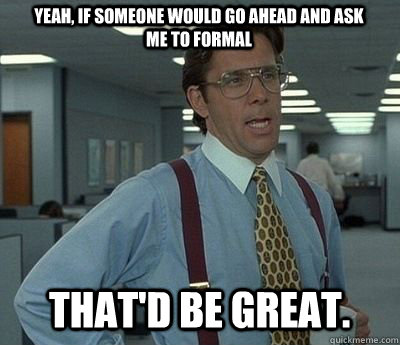 YEAH, IF SOMEONE WOULD GO AHEAD AND ASK ME TO FORMAL

THAT'D BE GREAT.

quickmeme.com